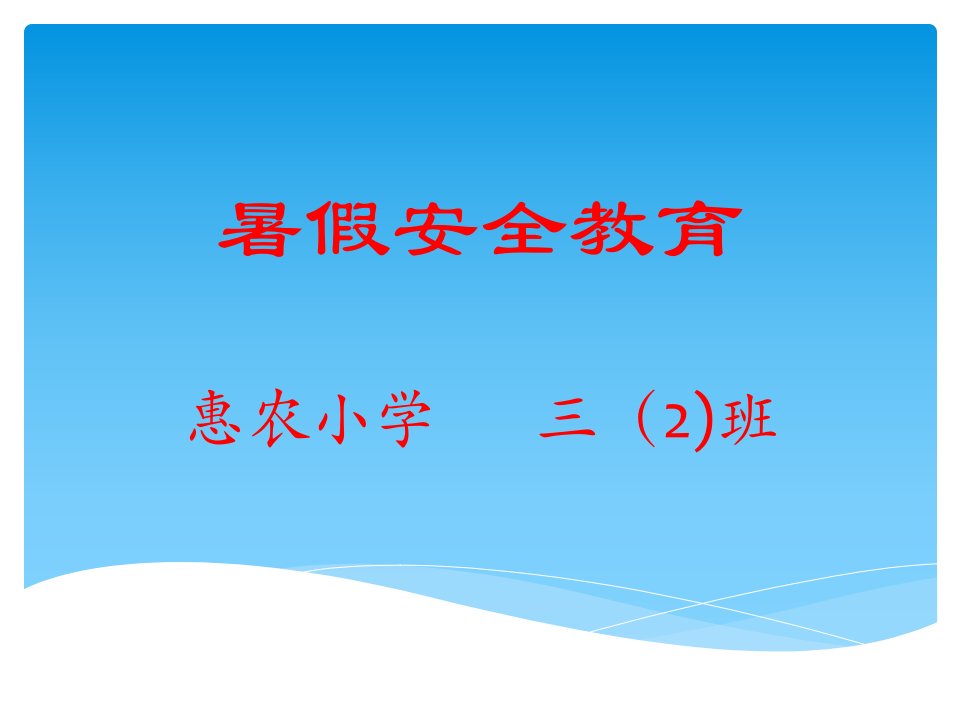 暑假安全教育

惠农小学　　三（2)班